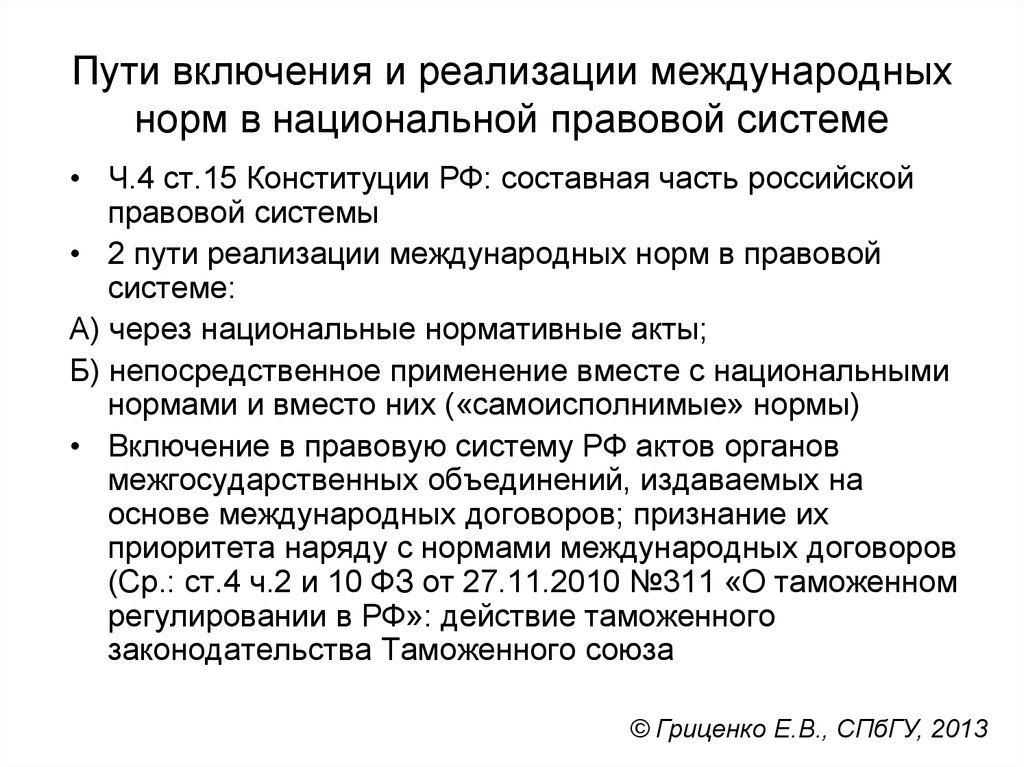 Пути включения и реализации международных норм в национальной правовой системе

• Ч.4 ст.15 Конституции РФ: составная часть российской правовой системы

• 2 пути реализации международных норм в правовой системе:

А) через национальные нормативные акты;

Б) непосредственное применение вместе с национальными нормами и вместо них («самоисполнимые» нормы)

• Включение в правовую систему РФ актов органов межгосударственных объединений, издаваемых на основе международных договоров; признание их приоритета наряду с нормами международных договоров (Ср.: ст.4 ч.2 и 10 ФЗ от 27.11.2010 №311 «О таможенном регулировании в РФ»: действие таможенного законодательства Таможенного союза

© Гриценко Е.В., СПбГУ, 2013